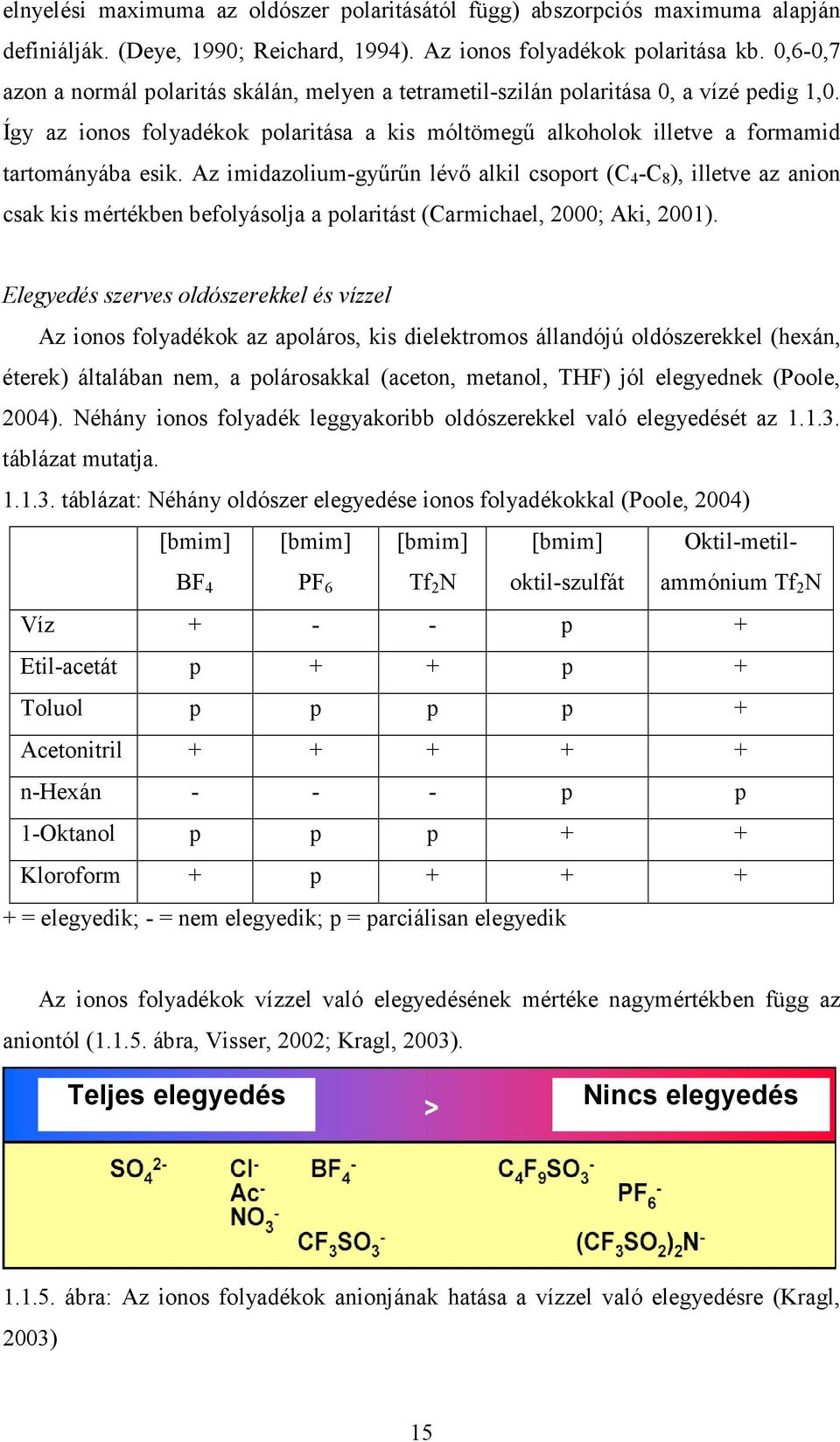 elnyelési maximuma az oldószer polaritásától függ) abszorpciós maximuma alapján definiálják. (Deye, 1990; Reichard, 1994). Az ionos folyadékok polaritása kb. 0,6-0,7 azon a normál polaritás skálán, melyen a tetrametil-szilán polaritása 0, a vízé pedig 1,0. Így az ionos folyadékok polaritása a kis móltömegű alkoholok illetve a formamid tartományába esik. Az imidazolium-gyűrűn lévő alkil csoport ($C_4$-$C_8$), illetve az anion csak kis mértékben befolyásolja a polaritást (Carmichael, 2000; Aki, 2001).

Elegyedés szerves oldószerekkel és vízzel

Az ionos folyadékok az apoláros, kis dielektromos állandójú oldószerekkel (hexán, éterek) általában nem, a polárosakkal (aceton, metanol, THF) jól elegyednek (Poole, 2004). Néhány ionos folyadék leggyakoribb oldószerekkel való elegyedését az 1.1.3. táblázat mutatja.

1.1.3. táblázat: Néhány oldószer elegyedése ionos folyadékokkal (Poole, 2004)

| | [bmim] $BF_4$ | [bmim] $PF_6$ | [bmim] $Tf_2N$ | [bmim] oktil-szulfát | Oktil-metil-ammónium $Tf_2N$ |
|---|---|---|---|---|---|
| Víz | + | - | - | p | + |
| Etil-acetát | p | + | + | p | + |
| Toluol | p | p | p | p | + |
| Acetonitril | + | + | + | + | + |
| n-Hexán | - | - | - | p | p |
| 1-Oktanol | p | p | p | + | + |
| Kloroform | + | p | + | + | + |

+ = elegyedik; - = nem elegyedik; p = parciálisan elegyedik

Az ionos folyadékok vízzel való elegyedésének mértéke nagymértékben függ az aniontól (1.1.5. ábra, Visser, 2002; Kragl, 2003).

Teljes elegyedés > Nincs elegyedés

$SO_4^{2-}$ $Cl^-$ $Ac^-$ $NO_3^-$ $BF_4^-$ $CF_3SO_3^-$ $C_4F_9SO_3^-$ $PF_6^-$ $(CF_3SO_2)_2N^-$

1.1.5. ábra: Az ionos folyadékok anionjának hatása a vízzel való elegyedésre (Kragl, 2003)

15